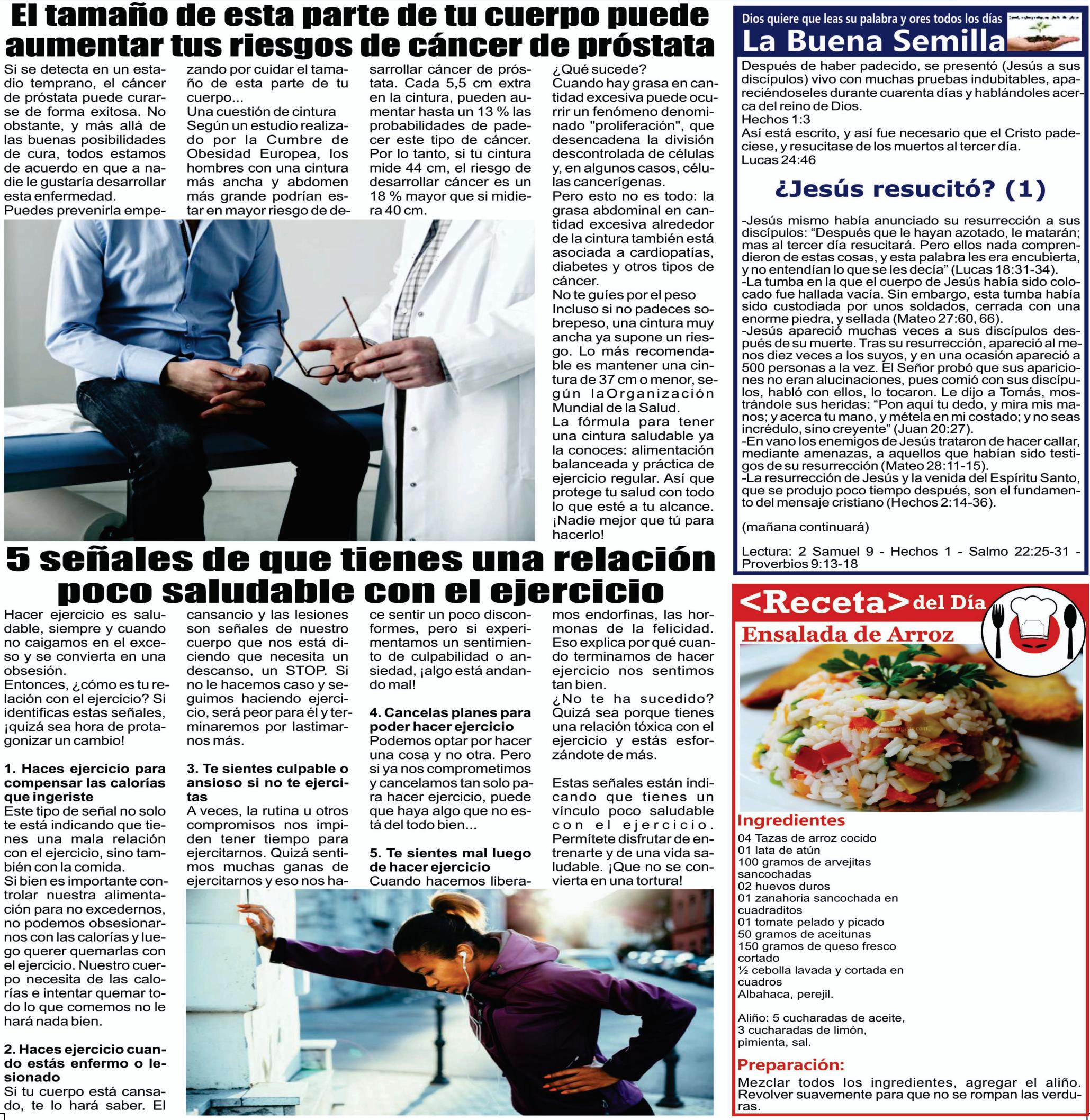 El tamaño de esta parte de tu cuerpo puede aumentar tus riesgos de cáncer de próstata

Si se detecta en un estadio temprano, el cáncer de próstata puede curarse de forma exitosa. No obstante, y más allá de las buenas posibilidades de cura, todos estamos de acuerdo en que a nadie le gustaría desarrollar esta enfermedad.
Puedes prevenirla empezando por cuidar el tamaño de esta parte de tu cuerpo...
Una cuestión de cintura
Según un estudio realizado por la Cumbre de Obesidad Europea, los hombres con una cintura más ancha y abdomen más grande podrían estar en mayor riesgo de desarrollar cáncer de próstata. Cada 5,5 cm extra en la cintura, pueden aumentar hasta un 13 % las probabilidades de padecer este tipo de cáncer. Por lo tanto, si tu cintura mide 44 cm, el riesgo de desarrollar cáncer es un 18 % mayor que si midiera 40 cm.
¿Qué sucede?
Cuando hay grasa en cantidad excesiva puede ocurrir un fenómeno denominado "proliferación", que desencadena la división descontrolada de células y, en algunos casos, células cancerígenas.
Pero esto no es todo: la grasa abdominal en cantidad excesiva alrededor de la cintura también está asociada a cardiopatías, diabetes y otros tipos de cáncer.
No te guíes por el peso
Incluso si no padeces sobrepeso, una cintura muy ancha ya supone un riesgo. Lo más recomendable es mantener una cintura de 37 cm o menor, según laOrganización Mundial de la Salud.
La fórmula para tener una cintura saludable ya la conoces: alimentación balanceada y práctica de ejercicio regular. Así que protege tu salud con todo lo que esté a tu alcance. ¡Nadie mejor que tú para hacerlo!

5 señales de que tienes una relación poco saludable con el ejercicio

Hacer ejercicio es saludable, siempre y cuando no caigamos en el exceso y se convierta en una obsesión.
Entonces, ¿cómo es tu relación con el ejercicio? Si identificas estas señales, ¡quizá sea hora de protagonizar un cambio!

1. Haces ejercicio para compensar las calorías que ingeriste
Este tipo de señal no solo te está indicando que tienes una mala relación con el ejercicio, sino también con la comida.
Si bien es importante controlar nuestra alimentación para no excedernos, no podemos obsesionarnos con las calorías y luego querer quemarlas con el ejercicio. Nuestro cuerpo necesita de las calorías e intentar quemar todo lo que comemos no le hará nada bien.

2. Haces ejercicio cuando estás enfermo o lesionado
Si tu cuerpo está cansado, te lo hará saber. El cansancio y las lesiones son señales de nuestro cuerpo que nos está diciendo que necesita un descanso, un STOP. Si no le hacemos caso y seguimos haciendo ejercicio, será peor para él y terminaremos por lastimarnos más.

3. Te sientes culpable o ansioso si no te ejercitas
A veces, la rutina u otros compromisos nos impiden tener tiempo para ejercitarnos. Quizá sentimos muchas ganas de ejercitarnos y eso nos hace sentir un poco disconformes, pero si experimentamos un sentimiento de culpabilidad o ansiedad, ¡algo está andando mal!

4. Cancelas planes para poder hacer ejercicio
Podemos optar por hacer una cosa y no otra. Pero si ya nos comprometimos y cancelamos tan solo para hacer ejercicio, puede que haya algo que no está del todo bien...

5. Te sientes mal luego de hacer ejercicio
Cuando hacemos liberamos endorfinas, las hormonas de la felicidad. Eso explica por qué cuando terminamos de hacer ejercicio nos sentimos tan bien.
¿No te ha sucedido? Quizá sea porque tienes una relación tóxica con el ejercicio y estás esforzándote de más.

Estas señales están indicando que tienes un vínculo poco saludable con el ejercicio. Permítete disfrutar de entrenarte y de una vida saludable. ¡Que no se convierta en una tortura!

Dios quiere que leas su palabra y ores todos los días
La Buena Semilla

Después de haber padecido, se presentó (Jesús a sus discípulos) vivo con muchas pruebas indubitables, apareciéndoseles durante cuarenta días y hablándoles acerca del reino de Dios.
Hechos 1:3
Así está escrito, y así fue necesario que el Cristo padeciese, y resucitase de los muertos al tercer día.
Lucas 24:46

¿Jesús resucitó? (1)

-Jesús mismo había anunciado su resurrección a sus discípulos: “Después que le hayan azotado, le matarán; mas al tercer día resucitará. Pero ellos nada comprendieron de estas cosas, y esta palabra les era encubierta, y no entendían lo que se les decía” (Lucas 18:31-34).
-La tumba en la que el cuerpo de Jesús había sido colocado fue hallada vacía. Sin embargo, esta tumba había sido custodiada por unos soldados, cerrada con una enorme piedra, y sellada (Mateo 27:60, 66).
-Jesús apareció muchas veces a sus discípulos después de su muerte. Tras su resurrección, apareció al menos diez veces a los suyos, y en una ocasión apareció a 500 personas a la vez. El Señor probó que sus apariciones no eran alucinaciones, pues comió con sus discípulos, habló con ellos, lo tocaron. Le dijo a Tomás, mostrándole sus heridas: “Pon aquí tu dedo, y mira mis manos; y acerca tu mano, y métela en mi costado; y no seas incrédulo, sino creyente” (Juan 20:27).
-En vano los enemigos de Jesús trataron de hacer callar, mediante amenazas, a aquellos que habían sido testigos de su resurrección (Mateo 28:11-15).
-La resurrección de Jesús y la venida del Espíritu Santo, que se produjo poco tiempo después, son el fundamento del mensaje cristiano (Hechos 2:14-36).

(mañana continuará)

Lectura: 2 Samuel 9 - Hechos 1 - Salmo 22:25-31 - Proverbios 9:13-18

<Receta> del Día
Ensalada de Arroz

Ingredientes
04 Tazas de arroz cocido
01 lata de atún
100 gramos de arvejitas sancochadas
02 huevos duros
01 zanahoria sancochada en cuadraditos
01 tomate pelado y picado
50 gramos de aceitunas
150 gramos de queso fresco cortado
½ cebolla lavada y cortada en cuadros
Albahaca, perejil.

Aliño: 5 cucharadas de aceite, 3 cucharadas de limón, pimienta, sal.

Preparación:
Mezclar todos los ingredientes, agregar el aliño. Revolver suavemente para que no se rompan las verduras.